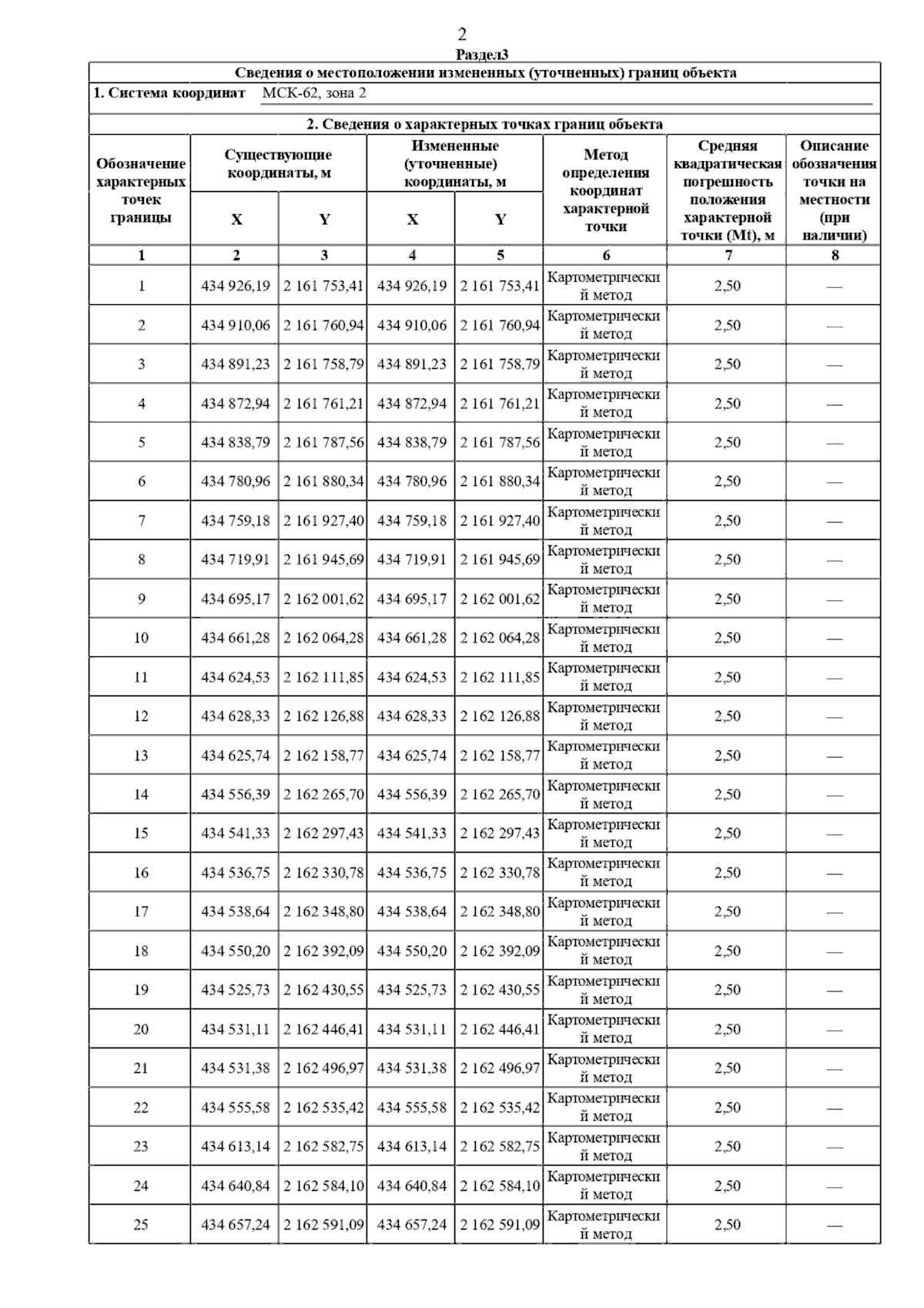 2
Раздел3

Сведения о местоположении измененных (уточненных) границ объекта

1. Система координат МСК-62, зона 2

2. Сведения о характерных точках границ объекта

| Обозначение характерных точек границы | Существующие координаты, м X | Существующие координаты, м Y | Измененные (уточненные) координаты, м X | Измененные (уточненные) координаты, м Y | Метод определения координат характерной точки | Средняя квадратическая погрешность положения характерной точки (Mt), м | Описание обозначения точки на местности (при наличии) |
|---|---|---|---|---|---|---|---|
| 1 | 2 | 3 | 4 | 5 | 6 | 7 | 8 |
| 1 | 434 926,19 | 2 161 753,41 | 434 926,19 | 2 161 753,41 | Картометрический метод | 2,50 | — |
| 2 | 434 910,06 | 2 161 760,94 | 434 910,06 | 2 161 760,94 | Картометрический метод | 2,50 | — |
| 3 | 434 891,23 | 2 161 758,79 | 434 891,23 | 2 161 758,79 | Картометрический метод | 2,50 | — |
| 4 | 434 872,94 | 2 161 761,21 | 434 872,94 | 2 161 761,21 | Картометрический метод | 2,50 | — |
| 5 | 434 838,79 | 2 161 787,56 | 434 838,79 | 2 161 787,56 | Картометрический метод | 2,50 | — |
| 6 | 434 780,96 | 2 161 880,34 | 434 780,96 | 2 161 880,34 | Картометрический метод | 2,50 | — |
| 7 | 434 759,18 | 2 161 927,40 | 434 759,18 | 2 161 927,40 | Картометрический метод | 2,50 | — |
| 8 | 434 719,91 | 2 161 945,69 | 434 719,91 | 2 161 945,69 | Картометрический метод | 2,50 | — |
| 9 | 434 695,17 | 2 162 001,62 | 434 695,17 | 2 162 001,62 | Картометрический метод | 2,50 | — |
| 10 | 434 661,28 | 2 162 064,28 | 434 661,28 | 2 162 064,28 | Картометрический метод | 2,50 | — |
| 11 | 434 624,53 | 2 162 111,85 | 434 624,53 | 2 162 111,85 | Картометрический метод | 2,50 | — |
| 12 | 434 628,33 | 2 162 126,88 | 434 628,33 | 2 162 126,88 | Картометрический метод | 2,50 | — |
| 13 | 434 625,74 | 2 162 158,77 | 434 625,74 | 2 162 158,77 | Картометрический метод | 2,50 | — |
| 14 | 434 556,39 | 2 162 265,70 | 434 556,39 | 2 162 265,70 | Картометрический метод | 2,50 | — |
| 15 | 434 541,33 | 2 162 297,43 | 434 541,33 | 2 162 297,43 | Картометрический метод | 2,50 | — |
| 16 | 434 536,75 | 2 162 330,78 | 434 536,75 | 2 162 330,78 | Картометрический метод | 2,50 | — |
| 17 | 434 538,64 | 2 162 348,80 | 434 538,64 | 2 162 348,80 | Картометрический метод | 2,50 | — |
| 18 | 434 550,20 | 2 162 392,09 | 434 550,20 | 2 162 392,09 | Картометрический метод | 2,50 | — |
| 19 | 434 525,73 | 2 162 430,55 | 434 525,73 | 2 162 430,55 | Картометрический метод | 2,50 | — |
| 20 | 434 531,11 | 2 162 446,41 | 434 531,11 | 2 162 446,41 | Картометрический метод | 2,50 | — |
| 21 | 434 531,38 | 2 162 496,97 | 434 531,38 | 2 162 496,97 | Картометрический метод | 2,50 | — |
| 22 | 434 555,58 | 2 162 535,42 | 434 555,58 | 2 162 535,42 | Картометрический метод | 2,50 | — |
| 23 | 434 613,14 | 2 162 582,75 | 434 613,14 | 2 162 582,75 | Картометрический метод | 2,50 | — |
| 24 | 434 640,84 | 2 162 584,10 | 434 640,84 | 2 162 584,10 | Картометрический метод | 2,50 | — |
| 25 | 434 657,24 | 2 162 591,09 | 434 657,24 | 2 162 591,09 | Картометрический метод | 2,50 | — |